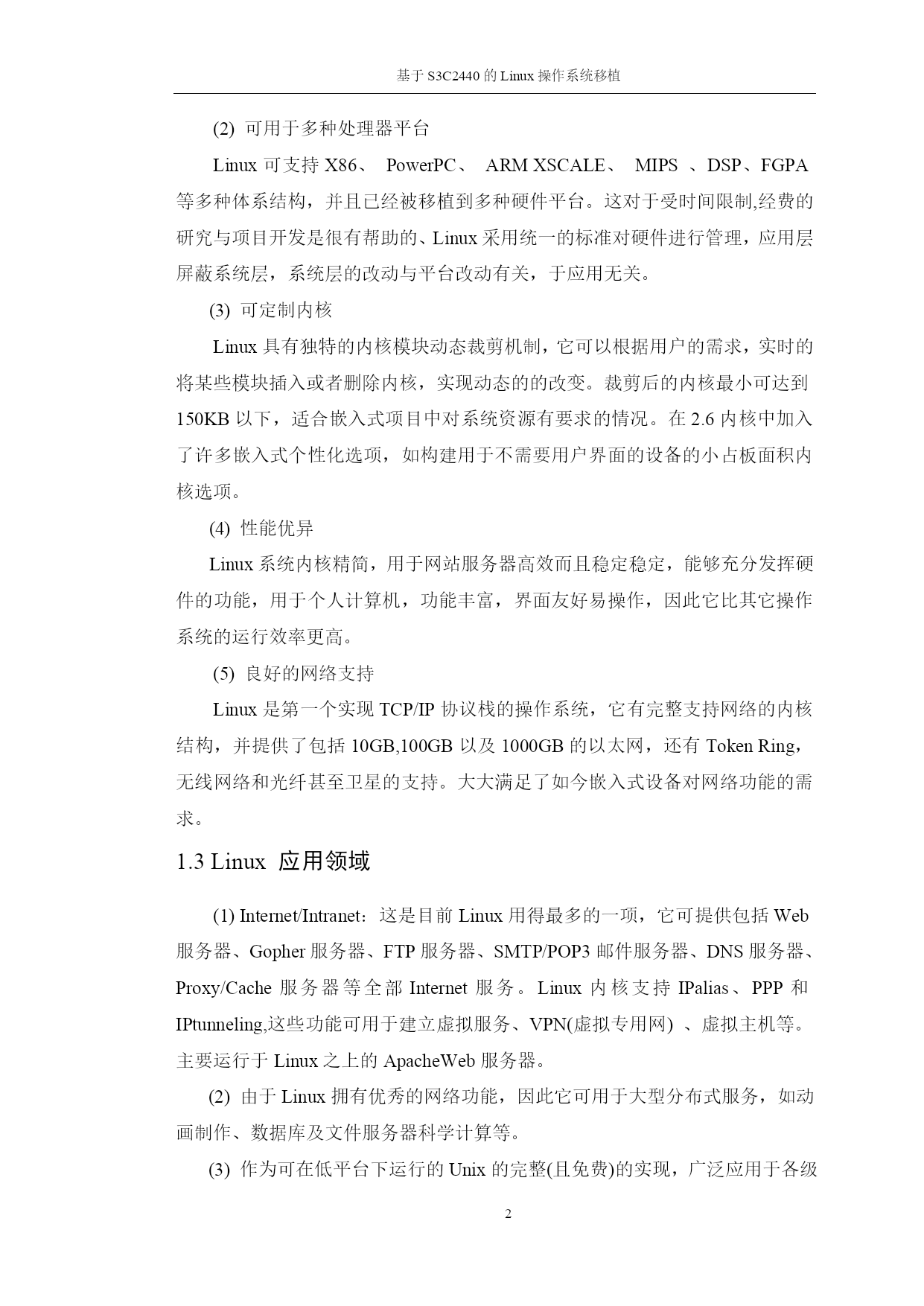 基于 S3C2440 的 Linux 操作系统移植

(2) 可用于多种处理器平台

Linux 可支持 X86、 PowerPC、 ARM XSCALE、 MIPS 、DSP、FGPA 等多种体系结构，并且已经被移植到多种硬件平台。这对于受时间限制,经费的研究与项目开发是很有帮助的、Linux 采用统一的标准对硬件进行管理，应用层屏蔽系统层，系统层的改动与平台改动有关，于应用无关。

(3) 可定制内核

Linux 具有独特的内核模块动态裁剪机制，它可以根据用户的需求，实时的将某些模块插入或者删除内核，实现动态的的改变。裁剪后的内核最小可达到 150KB 以下，适合嵌入式项目中对系统资源有要求的情况。在 2.6 内核中加入了许多嵌入式个性化选项，如构建用于不需要用户界面的设备的小占板面积内核选项。

(4) 性能优异

Linux 系统内核精简，用于网站服务器高效而且稳定稳定，能够充分发挥硬件的功能，用于个人计算机，功能丰富，界面友好易操作，因此它比其它操作系统的运行效率更高。

(5) 良好的网络支持

Linux 是第一个实现 TCP/IP 协议栈的操作系统，它有完整支持网络的内核结构，并提供了包括 10GB,100GB 以及 1000GB 的以太网，还有 Token Ring，无线网络和光纤甚至卫星的支持。大大满足了如今嵌入式设备对网络功能的需求。

1.3 Linux 应用领域

(1) Internet/Intranet：这是目前 Linux 用得最多的一项，它可提供包括 Web 服务器、Gopher 服务器、FTP 服务器、SMTP/POP3 邮件服务器、DNS 服务器、Proxy/Cache 服务器等全部 Internet 服务。Linux 内核支持 IPalias、PPP 和 IPtunneling,这些功能可用于建立虚拟服务、VPN(虚拟专用网) 、虚拟主机等。主要运行于 Linux 之上的 ApacheWeb 服务器。

(2) 由于 Linux 拥有优秀的网络功能，因此它可用于大型分布式服务，如动画制作、数据库及文件服务器科学计算等。

(3) 作为可在低平台下运行的 Unix 的完整(且免费)的实现，广泛应用于各级

2